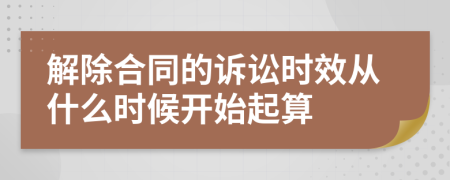 解除合同的诉讼时效从什么时候开始起算